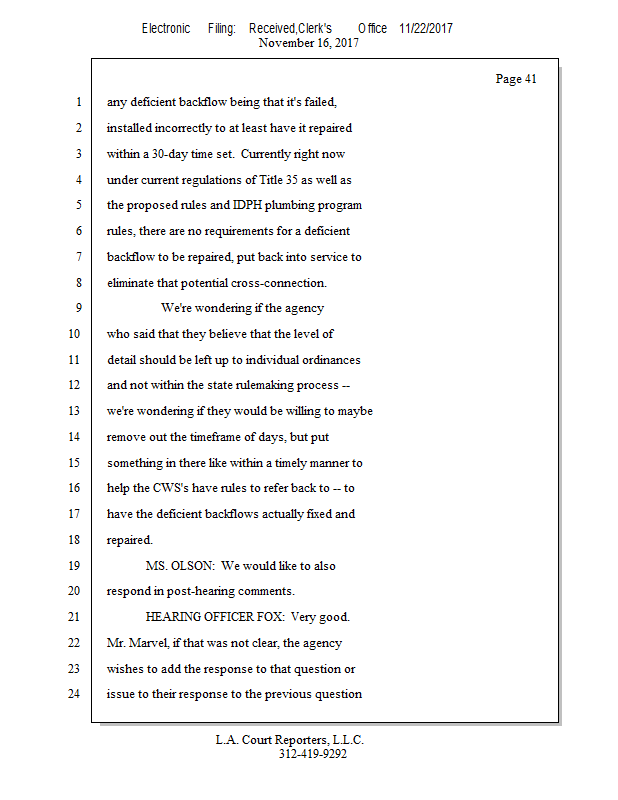 Electronic Filing: Received,Clerk's Office 11/22/2017
November 16, 2017

Page 41

1 any deficient backflow being that it's failed,
2 installed incorrectly to at least have it repaired
3 within a 30-day time set. Currently right now
4 under current regulations of Title 35 as well as
5 the proposed rules and IDPH plumbing program
6 rules, there are no requirements for a deficient
7 backflow to be repaired, put back into service to
8 eliminate that potential cross-connection.
9 We're wondering if the agency
10 who said that they believe that the level of
11 detail should be left up to individual ordinances
12 and not within the state rulemaking process --
13 we're wondering if they would be willing to maybe
14 remove out the timeframe of days, but put
15 something in there like within a timely manner to
16 help the CWS's have rules to refer back to -- to
17 have the deficient backflows actually fixed and
18 repaired.
19 MS. OLSON: We would like to also
20 respond in post-hearing comments.
21 HEARING OFFICER FOX: Very good.
22 Mr. Marvel, if that was not clear, the agency
23 wishes to add the response to that question or
24 issue to their response to the previous question

L.A. Court Reporters, L.L.C.
312-419-9292